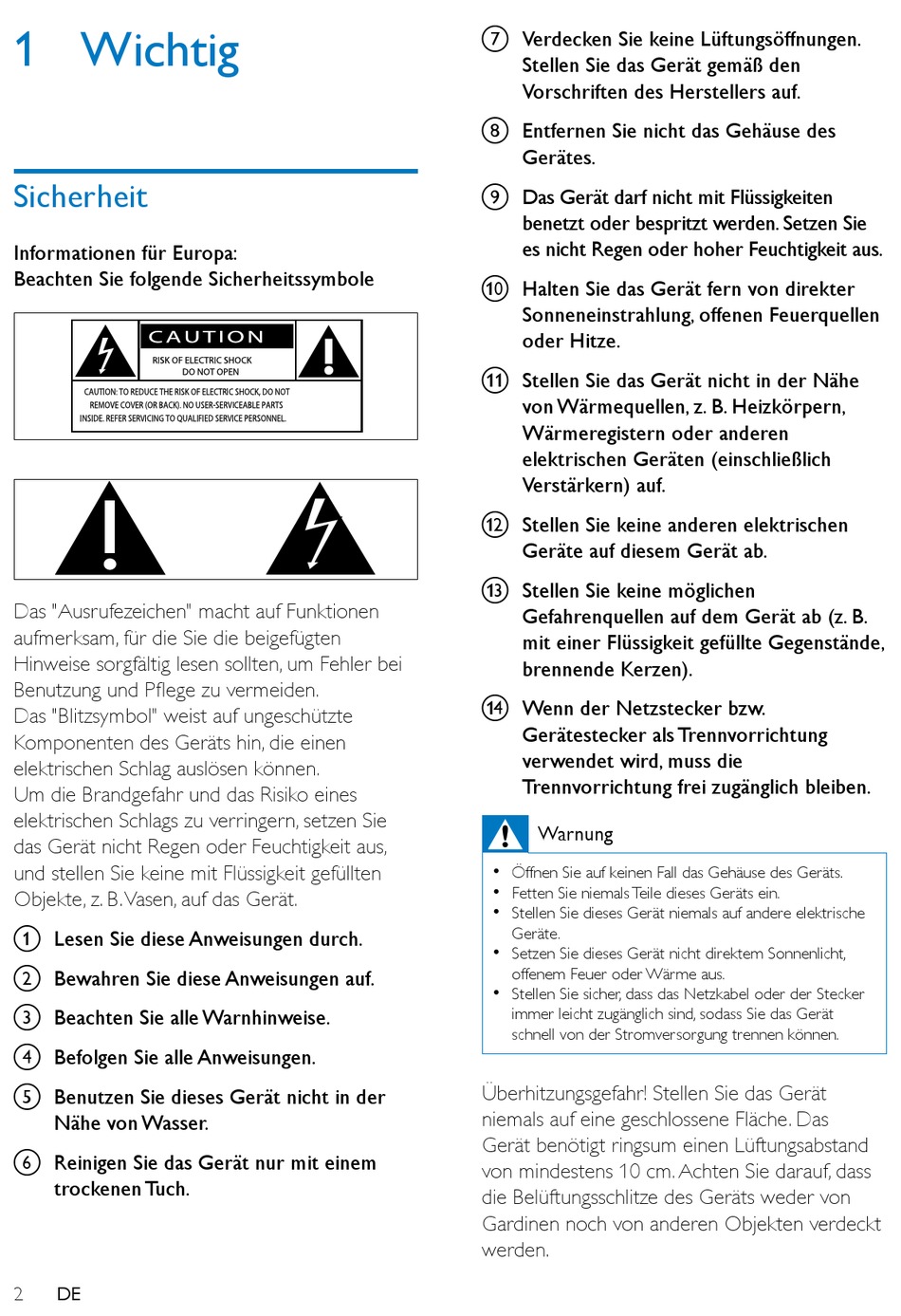 1 Wichtig

Sicherheit

Informationen für Europa:
Beachten Sie folgende Sicherheitssymbole

CAUTION
RISK OF ELECTRIC SHOCK DO NOT OPEN
CAUTION: TO REDUCE THE RISK OF ELECTRIC SHOCK, DO NOT REMOVE COVER (OR BACK). NO USER-SERVICEABLE PARTS INSIDE. REFER SERVICING TO QUALIFIED SERVICE PERSONNEL.

Das "Ausrufezeichen" macht auf Funktionen aufmerksam, für die Sie die beigefügten Hinweise sorgfältig lesen sollten, um Fehler bei Benutzung und Pflege zu vermeiden.
Das "Blitzsymbol" weist auf ungeschützte Komponenten des Geräts hin, die einen elektrischen Schlag auslösen können.
Um die Brandgefahr und das Risiko eines elektrischen Schlags zu verringern, setzen Sie das Gerät nicht Regen oder Feuchtigkeit aus, und stellen Sie keine mit Flüssigkeit gefüllten Objekte, z. B. Vasen, auf das Gerät.

1 Lesen Sie diese Anweisungen durch.
2 Bewahren Sie diese Anweisungen auf.
3 Beachten Sie alle Warnhinweise.
4 Befolgen Sie alle Anweisungen.
5 Benutzen Sie dieses Gerät nicht in der Nähe von Wasser.
6 Reinigen Sie das Gerät nur mit einem trockenen Tuch.
7 Verdecken Sie keine Lüftungsöffnungen. Stellen Sie das Gerät gemäß den Vorschriften des Herstellers auf.
8 Entfernen Sie nicht das Gehäuse des Gerätes.
9 Das Gerät darf nicht mit Flüssigkeiten benetzt oder bespritzt werden. Setzen Sie es nicht Regen oder hoher Feuchtigkeit aus.
10 Halten Sie das Gerät fern von direkter Sonneneinstrahlung, offenen Feuerquellen oder Hitze.
11 Stellen Sie das Gerät nicht in der Nähe von Wärmequellen, z. B. Heizkörpern, Wärmeregistern oder anderen elektrischen Geräten (einschließlich Verstärkern) auf.
12 Stellen Sie keine anderen elektrischen Geräte auf diesem Gerät ab.
13 Stellen Sie keine möglichen Gefahrenquellen auf dem Gerät ab (z. B. mit einer Flüssigkeit gefüllte Gegenstände, brennende Kerzen).
14 Wenn der Netzstecker bzw. Gerätestecker als Trennvorrichtung verwendet wird, muss die Trennvorrichtung frei zugänglich bleiben.

Warnung
• Öffnen Sie auf keinen Fall das Gehäuse des Geräts.
• Fetten Sie niemals Teile dieses Geräts ein.
• Stellen Sie dieses Gerät niemals auf andere elektrische Geräte.
• Setzen Sie dieses Gerät nicht direktem Sonnenlicht, offenem Feuer oder Wärme aus.
• Stellen Sie sicher, dass das Netzkabel oder der Stecker immer leicht zugänglich sind, sodass Sie das Gerät schnell von der Stromversorgung trennen können.

Überhitzungsgefahr! Stellen Sie das Gerät niemals auf eine geschlossene Fläche. Das Gerät benötigt ringsum einen Lüftungsabstand von mindestens 10 cm. Achten Sie darauf, dass die Belüftungsschlitze des Geräts weder von Gardinen noch von anderen Objekten verdeckt werden.

2 DE